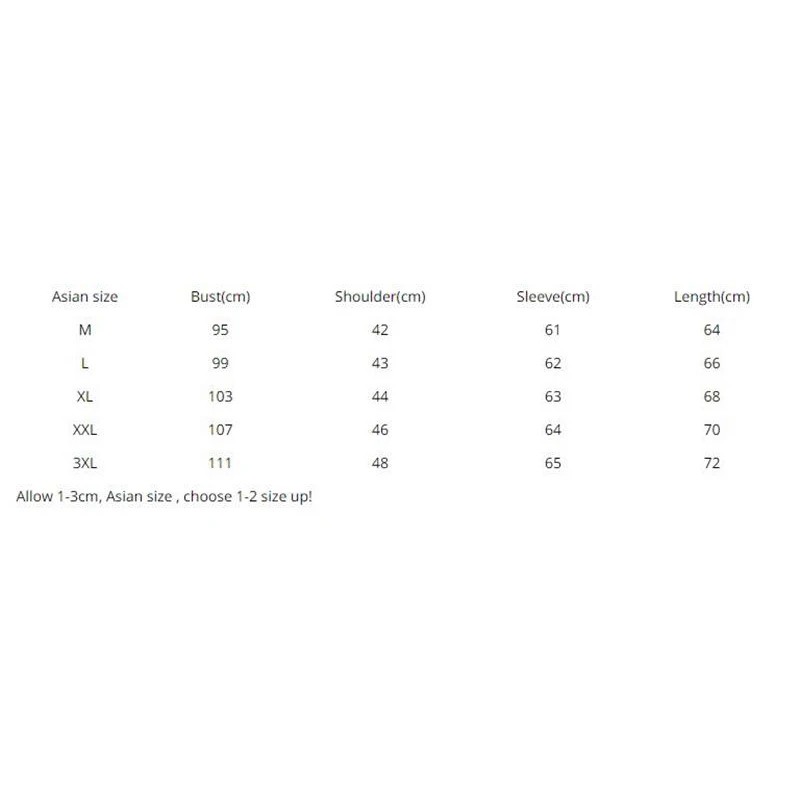 | Asian size | Bust(cm) | Shoulder(cm) | Sleeve(cm) | Length(cm) |
|---|---|---|---|---|
| M | 95 | 42 | 61 | 64 |
| L | 99 | 43 | 62 | 66 |
| XL | 103 | 44 | 63 | 68 |
| XXL | 107 | 46 | 64 | 70 |
| 3XL | 111 | 48 | 65 | 72 |

Allow 1-3cm, Asian size , choose 1-2 size up!